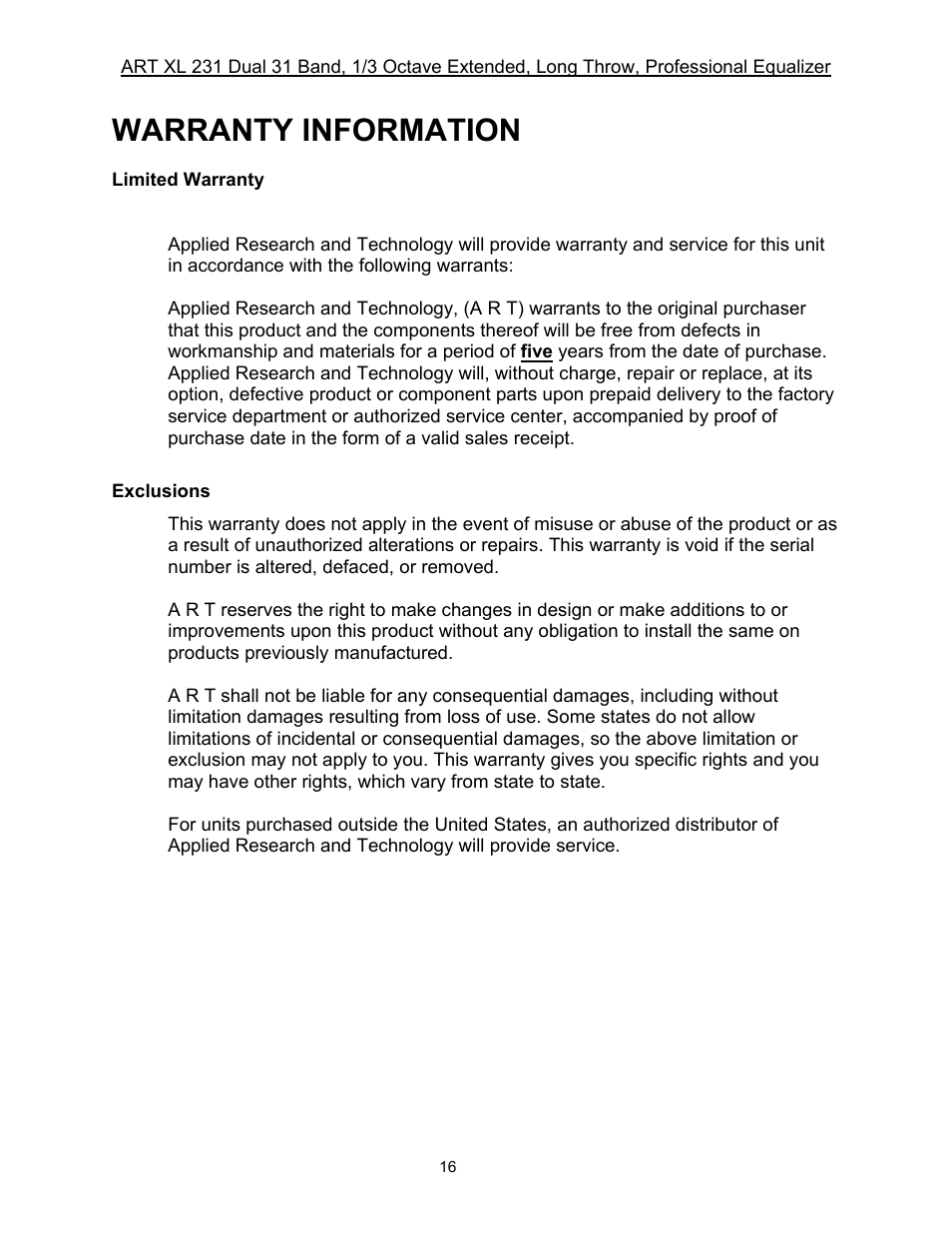 ART XL 231 Dual 31 Band, 1/3 Octave Extended, Long Throw, Professional Equalizer

WARRANTY INFORMATION

Limited Warranty

Applied Research and Technology will provide warranty and service for this unit in accordance with the following warrants:

Applied Research and Technology, (A R T) warrants to the original purchaser that this product and the components thereof will be free from defects in workmanship and materials for a period of five years from the date of purchase. Applied Research and Technology will, without charge, repair or replace, at its option, defective product or component parts upon prepaid delivery to the factory service department or authorized service center, accompanied by proof of purchase date in the form of a valid sales receipt.

Exclusions

This warranty does not apply in the event of misuse or abuse of the product or as a result of unauthorized alterations or repairs. This warranty is void if the serial number is altered, defaced, or removed.

A R T reserves the right to make changes in design or make additions to or improvements upon this product without any obligation to install the same on products previously manufactured.

A R T shall not be liable for any consequential damages, including without limitation damages resulting from loss of use. Some states do not allow limitations of incidental or consequential damages, so the above limitation or exclusion may not apply to you. This warranty gives you specific rights and you may have other rights, which vary from state to state.

For units purchased outside the United States, an authorized distributor of Applied Research and Technology will provide service.

16